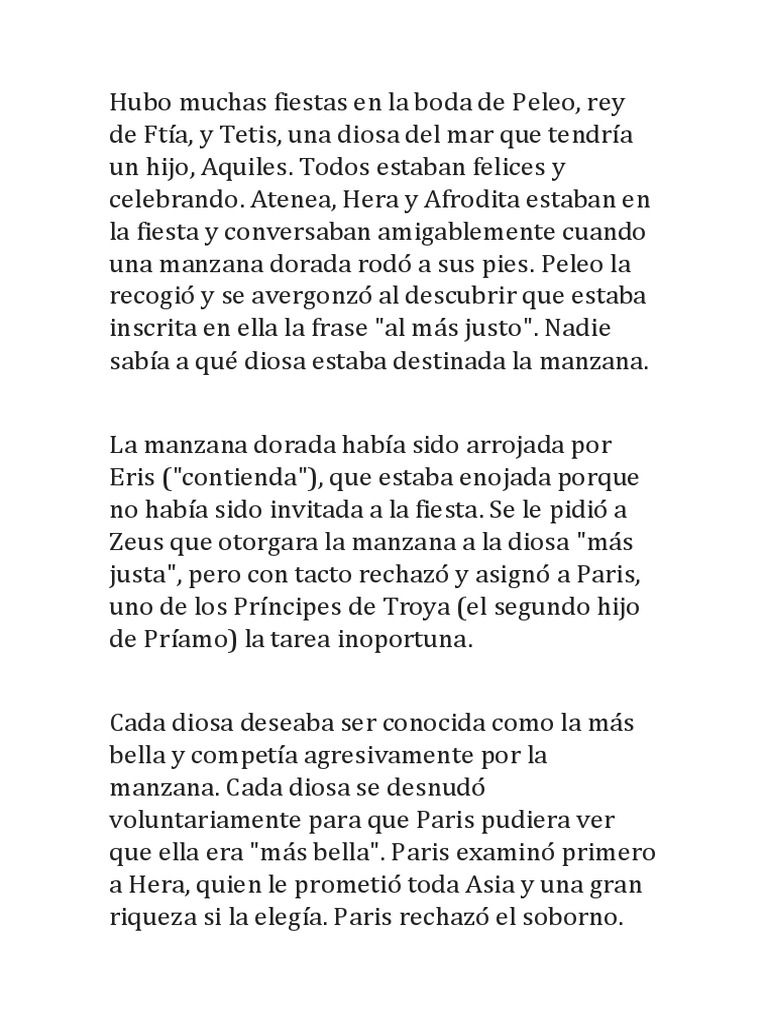 Hubo muchas fiestas en la boda de Peleo, rey de Ftía, y Tetis, una diosa del mar que tendría un hijo, Aquiles. Todos estaban felices y celebrando. Atenea, Hera y Afrodita estaban en la fiesta y conversaban amigablemente cuando una manzana dorada rodó a sus pies. Peleo la recogió y se avergonzó al descubrir que estaba inscrita en ella la frase "al más justo". Nadie sabía a qué diosa estaba destinada la manzana.

La manzana dorada había sido arrojada por Eris ("contienda"), que estaba enojada porque no había sido invitada a la fiesta. Se le pidió a Zeus que otorgara la manzana a la diosa "más justa", pero con tacto rechazó y asignó a Paris, uno de los Príncipes de Troya (el segundo hijo de Príamo) la tarea inoportuna.

Cada diosa deseaba ser conocida como la más bella y competía agresivamente por la manzana. Cada diosa se desnudó voluntariamente para que Paris pudiera ver que ella era "más bella". Paris examinó primero a Hera, quien le prometió toda Asia y una gran riqueza si la elegía. Paris rechazó el soborno.